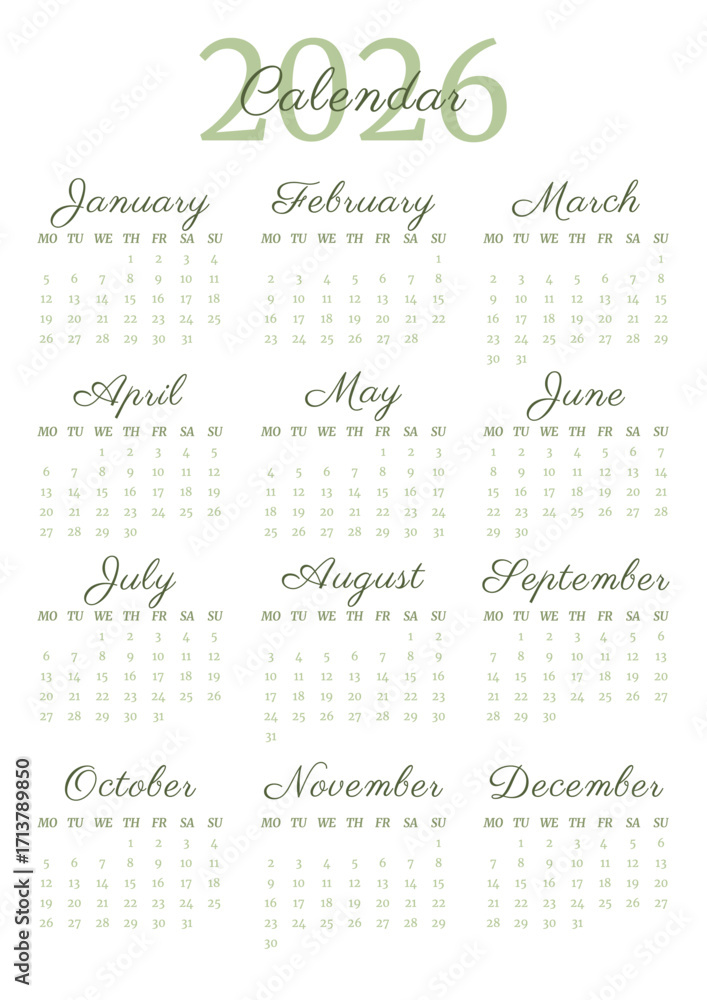 2026
Calendar

January
| MO | TU | WE | TH | FR | SA | SU |
|---|---|---|---|---|---|---|
|  |  |  | 1 | 2 | 3 | 4 |
| 5 | 6 | 7 | 8 | 9 | 10 | 11 |
| 12 | 13 | 14 | 15 | 16 | 17 | 18 |
| 19 | 20 | 21 | 22 | 23 | 24 | 25 |
| 26 | 27 | 28 | 29 | 30 | 31 |  |

February
| MO | TU | WE | TH | FR | SA | SU |
|---|---|---|---|---|---|---|
|  |  |  |  |  |  | 1 |
| 2 | 3 | 4 | 5 | 6 | 7 | 8 |
| 9 | 10 | 11 | 12 | 13 | 14 | 15 |
| 16 | 17 | 18 | 19 | 20 | 21 | 22 |
| 23 | 24 | 25 | 26 | 27 | 28 |  |

March
| MO | TU | WE | TH | FR | SA | SU |
|---|---|---|---|---|---|---|
|  |  |  |  |  |  | 1 |
| 2 | 3 | 4 | 5 | 6 | 7 | 8 |
| 9 | 10 | 11 | 12 | 13 | 14 | 15 |
| 16 | 17 | 18 | 19 | 20 | 21 | 22 |
| 23 | 24 | 25 | 26 | 27 | 28 | 29 |
| 30 | 31 |  |  |  |  |  |

April
| MO | TU | WE | TH | FR | SA | SU |
|---|---|---|---|---|---|---|
|  |  | 1 | 2 | 3 | 4 | 5 |
| 6 | 7 | 8 | 9 | 10 | 11 | 12 |
| 13 | 14 | 15 | 16 | 17 | 18 | 19 |
| 20 | 21 | 22 | 23 | 24 | 25 | 26 |
| 27 | 28 | 29 | 30 |  |  |  |

May
| MO | TU | WE | TH | FR | SA | SU |
|---|---|---|---|---|---|---|
|  |  |  |  | 1 | 2 | 3 |
| 4 | 5 | 6 | 7 | 8 | 9 | 10 |
| 11 | 12 | 13 | 14 | 15 | 16 | 17 |
| 18 | 19 | 20 | 21 | 22 | 23 | 24 |
| 25 | 26 | 27 | 28 | 29 | 30 | 31 |

June
| MO | TU | WE | TH | FR | SA | SU |
|---|---|---|---|---|---|---|
| 1 | 2 | 3 | 4 | 5 | 6 | 7 |
| 8 | 9 | 10 | 11 | 12 | 13 | 14 |
| 15 | 16 | 17 | 18 | 19 | 20 | 21 |
| 22 | 23 | 24 | 25 | 26 | 27 | 28 |
| 29 | 30 |  |  |  |  |  |

July
| MO | TU | WE | TH | FR | SA | SU |
|---|---|---|---|---|---|---|
|  |  | 1 | 2 | 3 | 4 | 5 |
| 6 | 7 | 8 | 9 | 10 | 11 | 12 |
| 13 | 14 | 15 | 16 | 17 | 18 | 19 |
| 20 | 21 | 22 | 23 | 24 | 25 | 26 |
| 27 | 28 | 29 | 30 | 31 |  |  |

August
| MO | TU | WE | TH | FR | SA | SU |
|---|---|---|---|---|---|---|
|  |  |  |  |  | 1 | 2 |
| 3 | 4 | 5 | 6 | 7 | 8 | 9 |
| 10 | 11 | 12 | 13 | 14 | 15 | 16 |
| 17 | 18 | 19 | 20 | 21 | 22 | 23 |
| 24 | 25 | 26 | 27 | 28 | 29 | 30 |
| 31 |  |  |  |  |  |  |

September
| MO | TU | WE | TH | FR | SA | SU |
|---|---|---|---|---|---|---|
|  | 1 | 2 | 3 | 4 | 5 | 6 |
| 7 | 8 | 9 | 10 | 11 | 12 | 13 |
| 14 | 15 | 16 | 17 | 18 | 19 | 20 |
| 21 | 22 | 23 | 24 | 25 | 26 | 27 |
| 28 | 29 | 30 |  |  |  |  |

October
| MO | TU | WE | TH | FR | SA | SU |
|---|---|---|---|---|---|---|
|  |  |  | 1 | 2 | 3 | 4 |
| 5 | 6 | 7 | 8 | 9 | 10 | 11 |
| 12 | 13 | 14 | 15 | 16 | 17 | 18 |
| 19 | 20 | 21 | 22 | 23 | 24 | 25 |
| 26 | 27 | 28 | 29 | 30 | 31 |  |

November
| MO | TU | WE | TH | FR | SA | SU |
|---|---|---|---|---|---|---|
|  |  |  |  |  |  | 1 |
| 2 | 3 | 4 | 5 | 6 | 7 | 8 |
| 9 | 10 | 11 | 12 | 13 | 14 | 15 |
| 16 | 17 | 18 | 19 | 20 | 21 | 22 |
| 23 | 24 | 25 | 26 | 27 | 28 | 29 |
| 30 |  |  |  |  |  |  |

December
| MO | TU | WE | TH | FR | SA | SU |
|---|---|---|---|---|---|---|
|  | 1 | 2 | 3 | 4 | 5 | 6 |
| 7 | 8 | 9 | 10 | 11 | 12 | 13 |
| 14 | 15 | 16 | 17 | 18 | 19 | 20 |
| 21 | 22 | 23 | 24 | 25 | 26 | 27 |
| 28 | 29 | 30 | 31 |  |  |  |

Adobe Stock | #1713789850